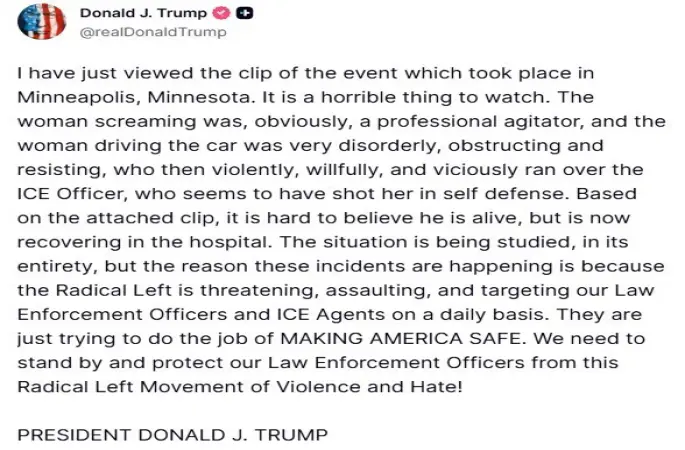 Donald J. Trump
@realDonaldTrump

I have just viewed the clip of the event which took place in Minneapolis, Minnesota. It is a horrible thing to watch. The woman screaming was, obviously, a professional agitator, and the woman driving the car was very disorderly, obstructing and resisting, who then violently, willfully, and viciously ran over the ICE Officer, who seems to have shot her in self defense. Based on the attached clip, it is hard to believe he is alive, but is now recovering in the hospital. The situation is being studied, in its entirety, but the reason these incidents are happening is because the Radical Left is threatening, assaulting, and targeting our Law Enforcement Officers and ICE Agents on a daily basis. They are just trying to do the job of MAKING AMERICA SAFE. We need to stand by and protect our Law Enforcement Officers from this Radical Left Movement of Violence and Hate!

PRESIDENT DONALD J. TRUMP